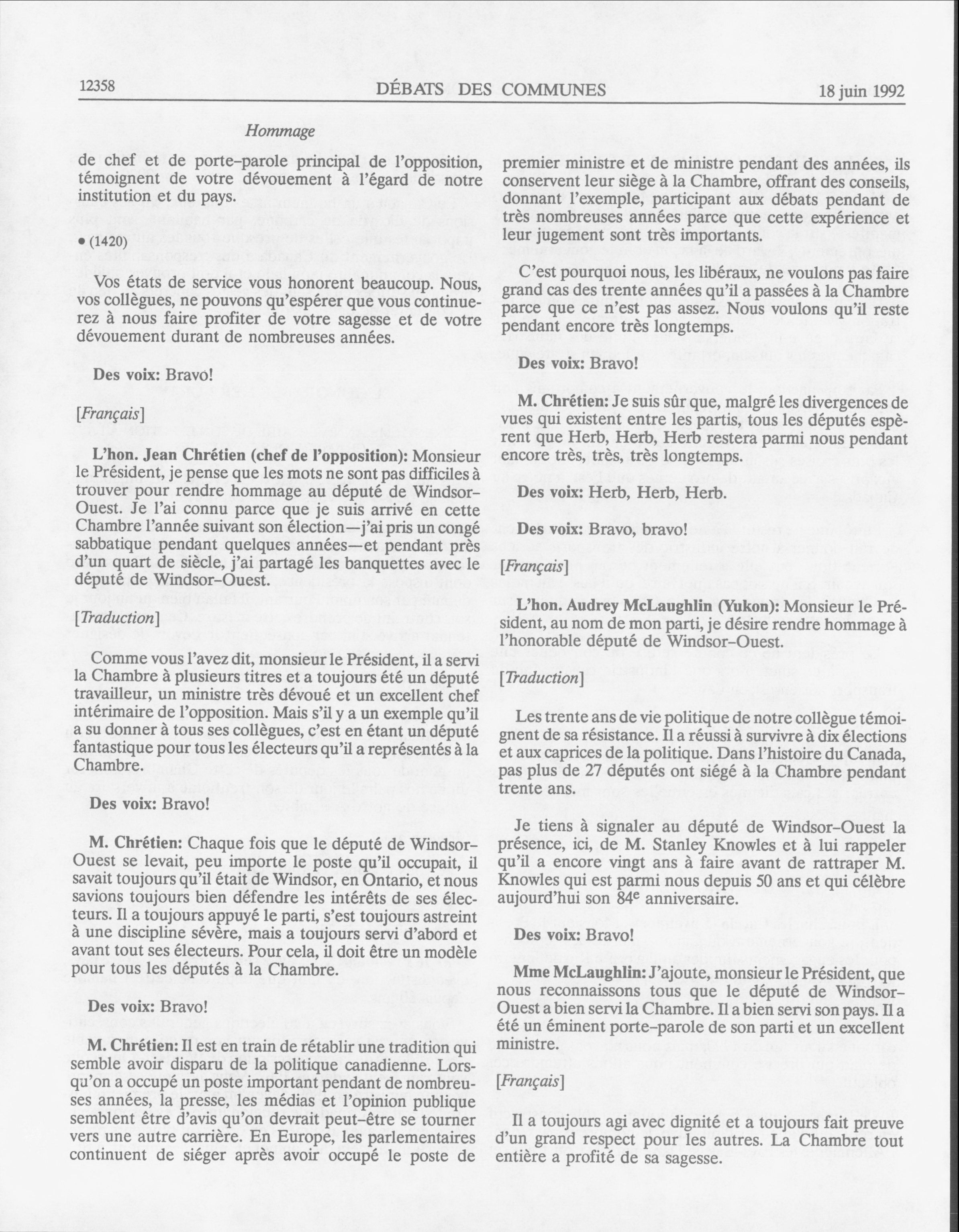 12358 DÉBATS DES COMMUNES 18 juin 1992

Hommage

de chef et de porte-parole principal de l'opposition, témoignent de votre dévouement à l'égard de notre institution et du pays.

• (1420)

Vos états de service vous honorent beaucoup. Nous, vos collègues, ne pouvons qu'espérer que vous continuerez à nous faire profiter de votre sagesse et de votre dévouement durant de nombreuses années.

Des voix: Bravo!

[Français]

L'hon. Jean Chrétien (chef de l'opposition): Monsieur le Président, je pense que les mots ne sont pas difficiles à trouver pour rendre hommage au député de Windsor-Ouest. Je l'ai connu parce que je suis arrivé en cette Chambre l'année suivant son élection—j'ai pris un congé sabbatique pendant quelques années—et pendant près d'un quart de siècle, j'ai partagé les banquettes avec le député de Windsor-Ouest.

[Traduction]

Comme vous l'avez dit, monsieur le Président, il a servi la Chambre à plusieurs titres et a toujours été un député travailleur, un ministre très dévoué et un excellent chef intérimaire de l'opposition. Mais s'il y a un exemple qu'il a su donner à tous ses collègues, c'est en étant un député fantastique pour tous les électeurs qu'il a représentés à la Chambre.

Des voix: Bravo!

M. Chrétien: Chaque fois que le député de Windsor-Ouest se levait, peu importe le poste qu'il occupait, il savait toujours qu'il était de Windsor, en Ontario, et nous savions toujours bien défendre les intérêts de ses électeurs. Il a toujours appuyé le parti, s'est toujours astreint à une discipline sévère, mais a toujours servi d'abord et avant tout ses électeurs. Pour cela, il doit être un modèle pour tous les députés à la Chambre.

Des voix: Bravo!

M. Chrétien: Il est en train de rétablir une tradition qui semble avoir disparu de la politique canadienne. Lorsqu'on a occupé un poste important pendant de nombreuses années, la presse, les médias et l'opinion publique semblent être d'avis qu'on devrait peut-être se tourner vers une autre carrière. En Europe, les parlementaires continuent de siéger après avoir occupé le poste de premier ministre et de ministre pendant des années, ils conservent leur siège à la Chambre, offrant des conseils, donnant l'exemple, participant aux débats pendant de très nombreuses années parce que cette expérience et leur jugement sont très importants.

C'est pourquoi nous, les libéraux, ne voulons pas faire grand cas des trente années qu'il a passées à la Chambre parce que ce n'est pas assez. Nous voulons qu'il reste pendant encore très longtemps.

Des voix: Bravo!

M. Chrétien: Je suis sûr que, malgré les divergences de vues qui existent entre les partis, tous les députés espèrent que Herb, Herb, Herb restera parmi nous pendant encore très, très, très longtemps.

Des voix: Herb, Herb, Herb.

Des voix: Bravo, bravo!

[Français]

L'hon. Audrey McLaughlin (Yukon): Monsieur le Président, au nom de mon parti, je désire rendre hommage à l'honorable député de Windsor-Ouest.

[Traduction]

Les trente ans de vie politique de notre collègue témoignent de sa résistance. Il a réussi à survivre à dix élections et aux caprices de la politique. Dans l'histoire du Canada, pas plus de 27 députés ont siégé à la Chambre pendant trente ans.

Je tiens à signaler au député de Windsor-Ouest la présence, ici, de M. Stanley Knowles et à lui rappeler qu'il a encore vingt ans à faire avant de rattraper M. Knowles qui est parmi nous depuis 50 ans et qui célèbre aujourd'hui son $84^e$ anniversaire.

Des voix: Bravo!

Mme McLaughlin: J'ajoute, monsieur le Président, que nous reconnaissons tous que le député de Windsor-Ouest a bien servi la Chambre. Il a bien servi son pays. Il a été un éminent porte-parole de son parti et un excellent ministre.

[Français]

Il a toujours agi avec dignité et a toujours fait preuve d'un grand respect pour les autres. La Chambre tout entière a profité de sa sagesse.